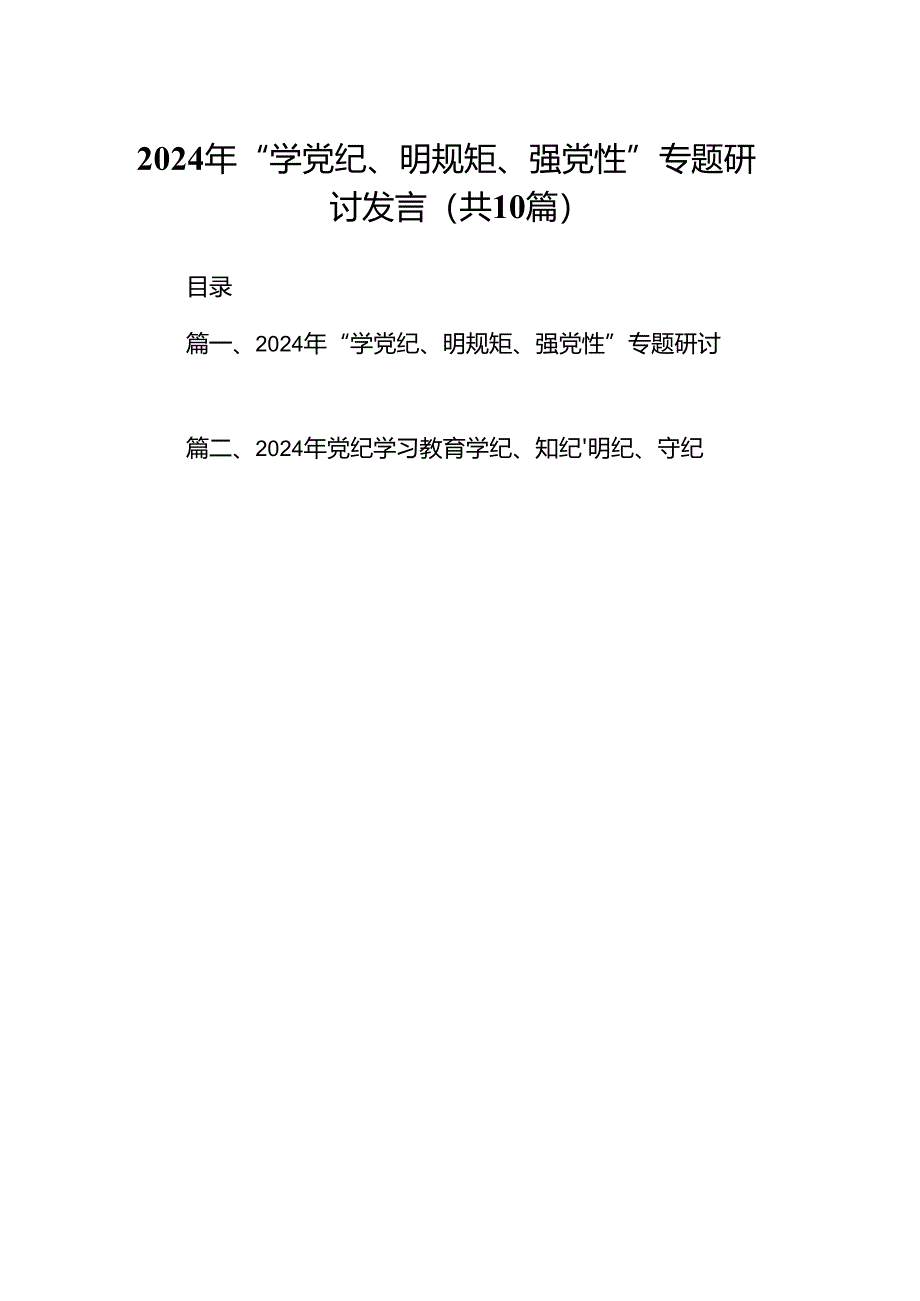 2024年“学党纪、明规矩、强党性”专题研讨发言（共10篇）

目录

篇一、2024年“学党纪、明规矩、强党性”专题研讨

篇二、2024年党纪学习教育学纪、知纪'明纪、守纪